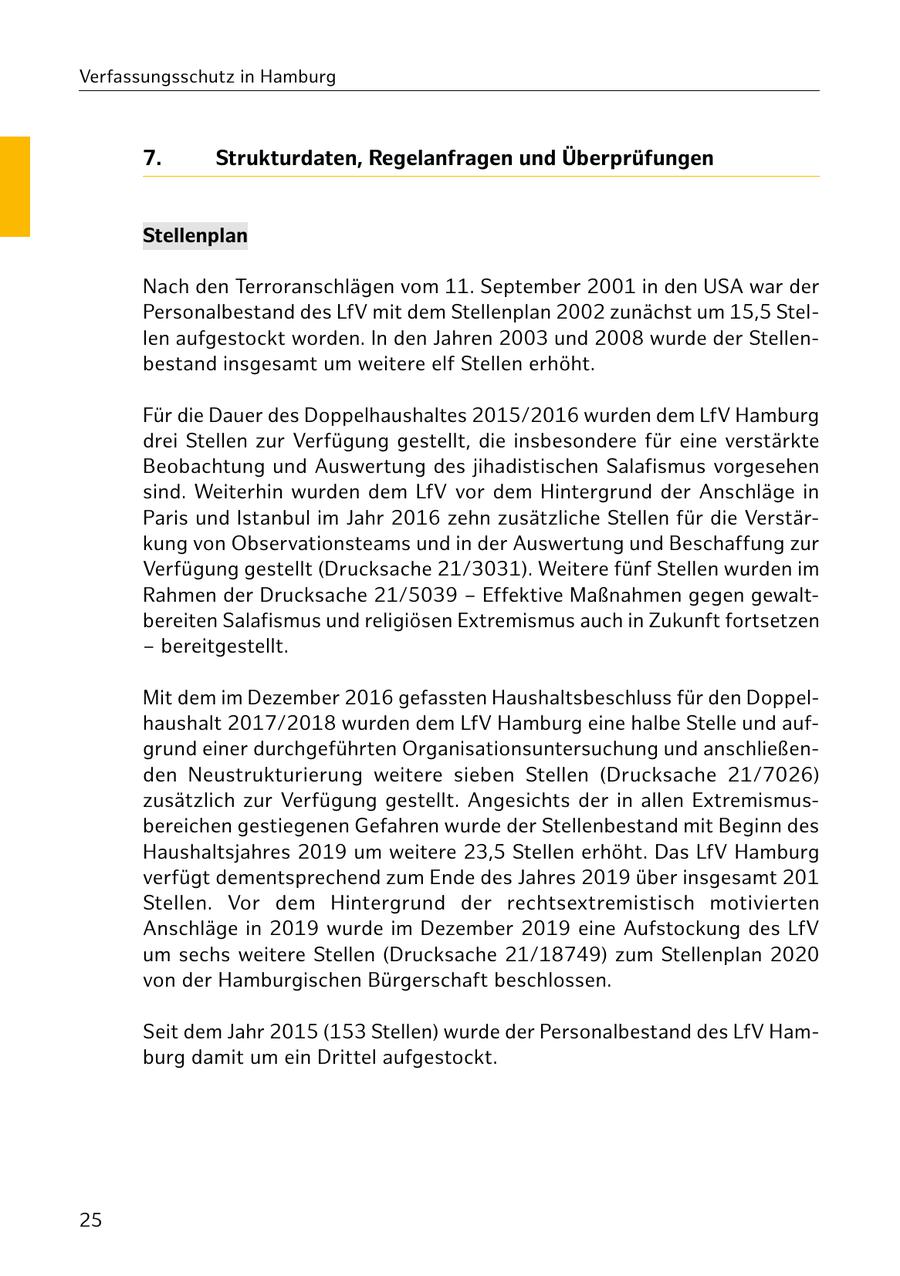 Verfassungsschutz in Hamburg

7. Strukturdaten, Regelanfragen und Überprüfungen

Stellenplan

Nach den Terroranschlägen vom 11. September 2001 in den USA war der Personalbestand des LfV mit dem Stellenplan 2002 zunächst um 15,5 Stellen aufgestockt worden. In den Jahren 2003 und 2008 wurde der Stellenbestand insgesamt um weitere elf Stellen erhöht.

Für die Dauer des Doppelhaushaltes 2015/2016 wurden dem LfV Hamburg drei Stellen zur Verfügung gestellt, die insbesondere für eine verstärkte Beobachtung und Auswertung des jihadistischen Salafismus vorgesehen sind. Weiterhin wurden dem LfV vor dem Hintergrund der Anschläge in Paris und Istanbul im Jahr 2016 zehn zusätzliche Stellen für die Verstärkung von Observationsteams und in der Auswertung und Beschaffung zur Verfügung gestellt (Drucksache 21/3031). Weitere fünf Stellen wurden im Rahmen der Drucksache 21/5039 – Effektive Maßnahmen gegen gewaltbereiten Salafismus und religiösen Extremismus auch in Zukunft fortsetzen – bereitgestellt.

Mit dem im Dezember 2016 gefassten Haushaltsbeschluss für den Doppelhaushalt 2017/2018 wurden dem LfV Hamburg eine halbe Stelle und aufgrund einer durchgeführten Organisationsuntersuchung und anschließenden Neustrukturierung weitere sieben Stellen (Drucksache 21/7026) zusätzlich zur Verfügung gestellt. Angesichts der in allen Extremismusbereichen gestiegenen Gefahren wurde der Stellenbestand mit Beginn des Haushaltsjahres 2019 um weitere 23,5 Stellen erhöht. Das LfV Hamburg verfügt dementsprechend zum Ende des Jahres 2019 über insgesamt 201 Stellen. Vor dem Hintergrund der rechtsextremistisch motivierten Anschläge in 2019 wurde im Dezember 2019 eine Aufstockung des LfV um sechs weitere Stellen (Drucksache 21/18749) zum Stellenplan 2020 von der Hamburgischen Bürgerschaft beschlossen.

Seit dem Jahr 2015 (153 Stellen) wurde der Personalbestand des LfV Hamburg damit um ein Drittel aufgestockt.

25